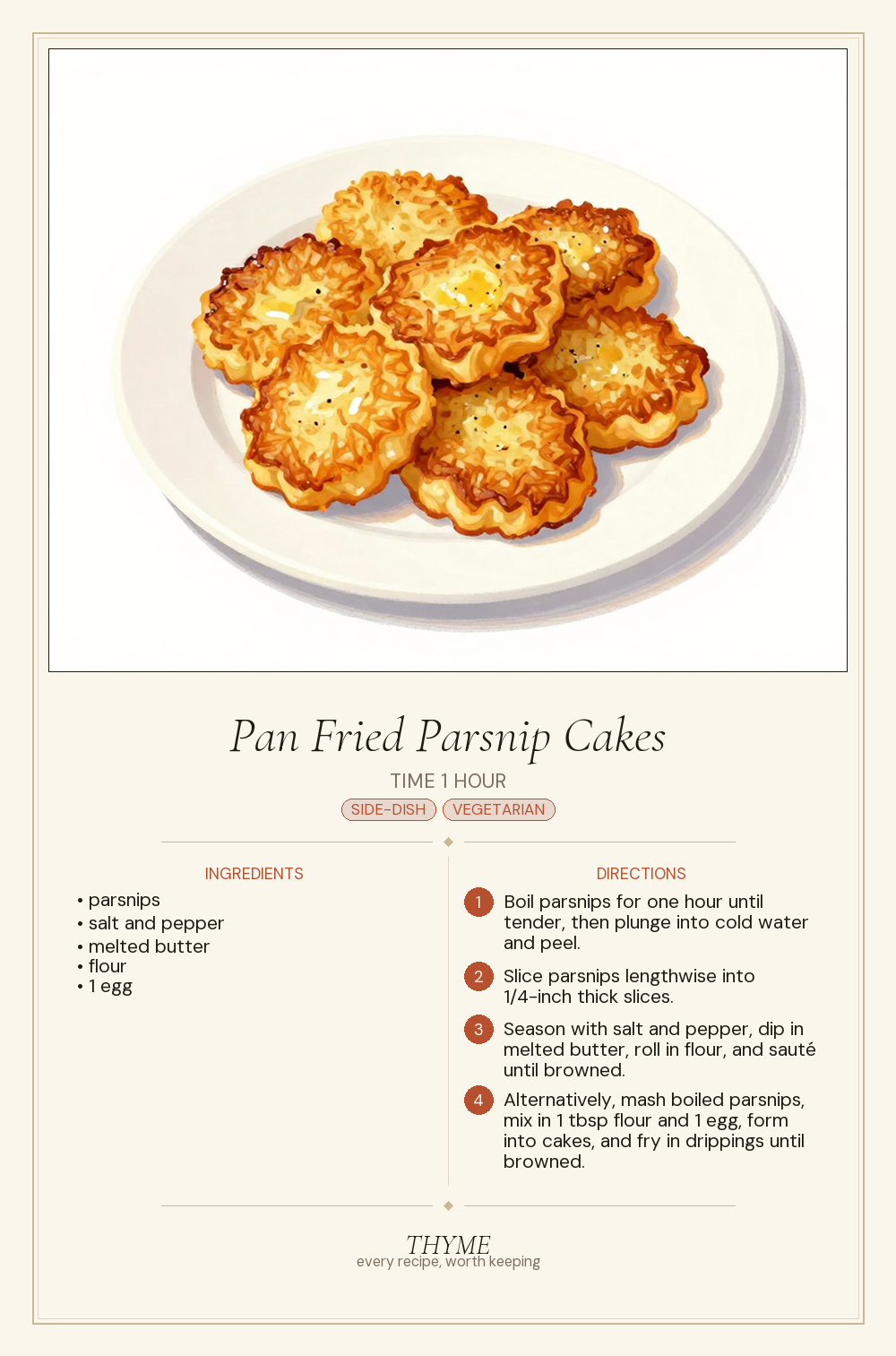 Pan Fried Parsnip Cakes

TIME 1 HOUR

SIDE-DISH VEGETARIAN

INGREDIENTS

• parsnips
• salt and pepper
• melted butter
• flour
• 1 egg

DIRECTIONS

1 Boil parsnips for one hour until tender, then plunge into cold water and peel.

2 Slice parsnips lengthwise into 1/4-inch thick slices.

3 Season with salt and pepper, dip in melted butter, roll in flour, and sauté until browned.

4 Alternatively, mash boiled parsnips, mix in 1 tbsp flour and 1 egg, form into cakes, and fry in drippings until browned.

THYME
every recipe, worth keeping